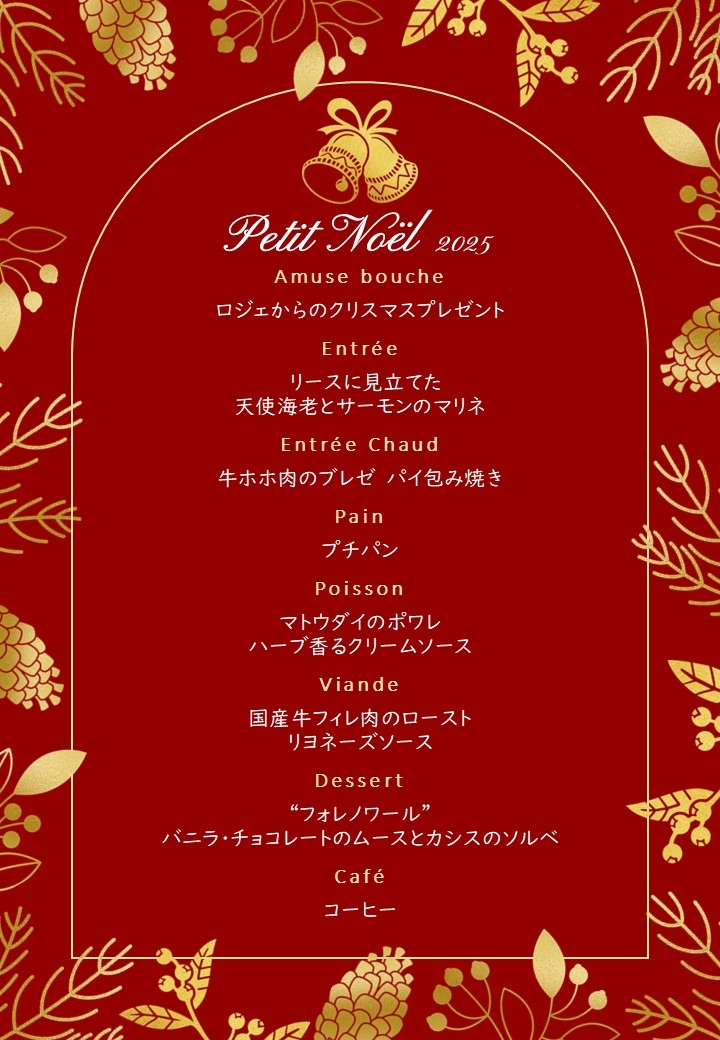 Petit Noël 2025

Amuse bouche

ロジェからのクリスマスプレゼント

Entrée

リースに見立てた
天使海老とサーモンのマリネ

Entrée Chaud

牛ホホ肉のブレゼ パイ包み焼き

Pain

プチパン

Poisson

マトウダイのポワレ
ハーブ香るクリームソース

Viande

国産牛フィレ肉のロースト
リヨネーズソース

Dessert

“フォレノワール”
バニラ・チョコレートのムースとカシスのソルベ

Café

コーヒー